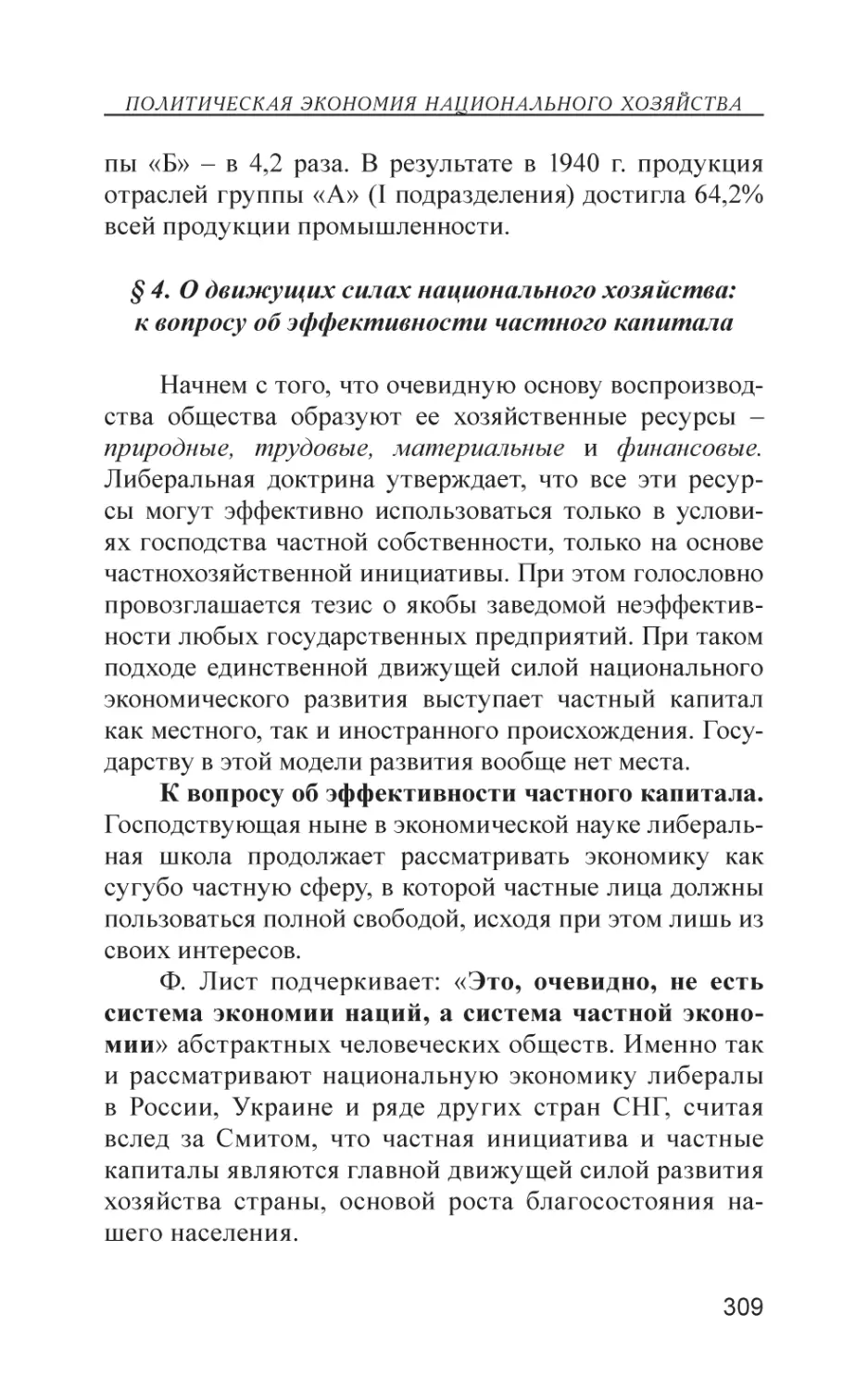 ПОЛИТИЧЕСКАЯ ЭКОНОМИЯ НАЦИОНАЛЬНОГО ХОЗЯЙСТВА

пы «Б» – в 4,2 раза. В результате в 1940 г. продукция отраслей группы «А» (I подразделения) достигла 64,2% всей продукции промышленности.

§ 4. О движущих силах национального хозяйства: к вопросу об эффективности частного капитала

Начнем с того, что очевидную основу воспроизводства общества образуют ее хозяйственные ресурсы – природные, трудовые, материальные и финансовые. Либеральная доктрина утверждает, что все эти ресурсы могут эффективно использоваться только в условиях господства частной собственности, только на основе частнохозяйственной инициативы. При этом голословно провозглашается тезис о якобы заведомой неэффективности любых государственных предприятий. При таком подходе единственной движущей силой национального экономического развития выступает частный капитал как местного, так и иностранного происхождения. Государству в этой модели развития вообще нет места.

К вопросу об эффективности частного капитала. Господствующая ныне в экономической науке либеральная школа продолжает рассматривать экономику как сугубо частную сферу, в которой частные лица должны пользоваться полной свободой, исходя при этом лишь из своих интересов.

Ф. Лист подчеркивает: «Это, очевидно, не есть система экономии наций, а система частной экономии» абстрактных человеческих обществ. Именно так и рассматривают национальную экономику либералы в России, Украине и ряде других стран СНГ, считая вслед за Смитом, что частная инициатива и частные капиталы являются главной движущей силой развития хозяйства страны, основой роста благосостояния нашего населения.

309